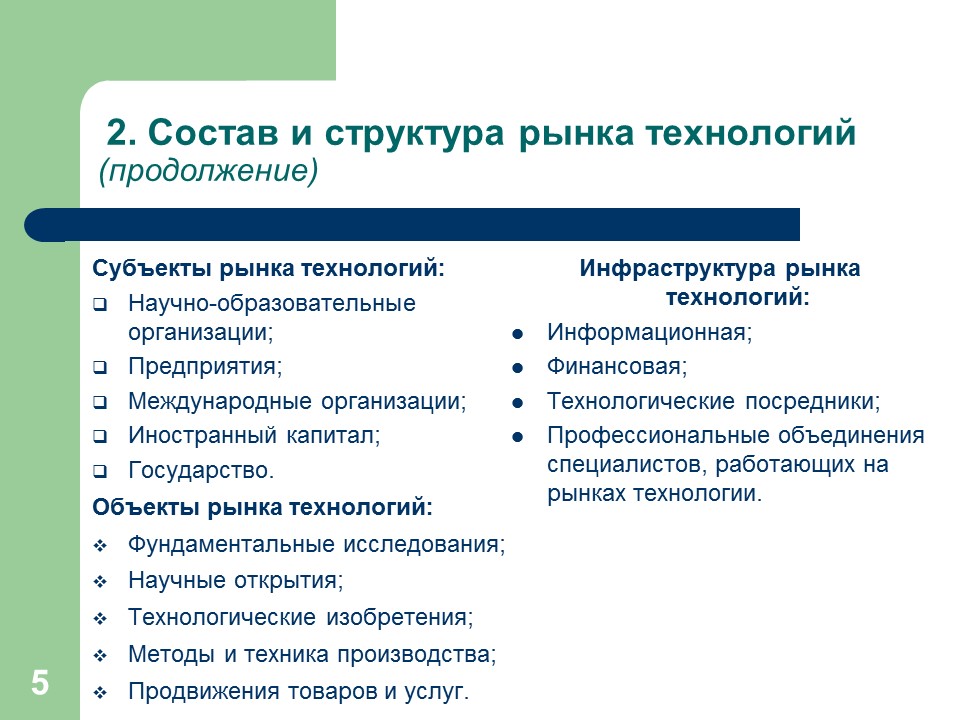 2. Состав и структура рынка технологий
(продолжение)

Субъекты рынка технологий:
- Научно-образовательные организации;
- Предприятия;
- Международные организации;
- Иностранный капитал;
- Государство.

Объекты рынка технологий:
- Фундаментальные исследования;
- Научные открытия;
- Технологические изобретения;
- Методы и техника производства;
- Продвижения товаров и услуг.

Инфраструктура рынка технологий:
- Информационная;
- Финансовая;
- Технологические посредники;
- Профессиональные объединения специалистов, работающих на рынках технологии.

5